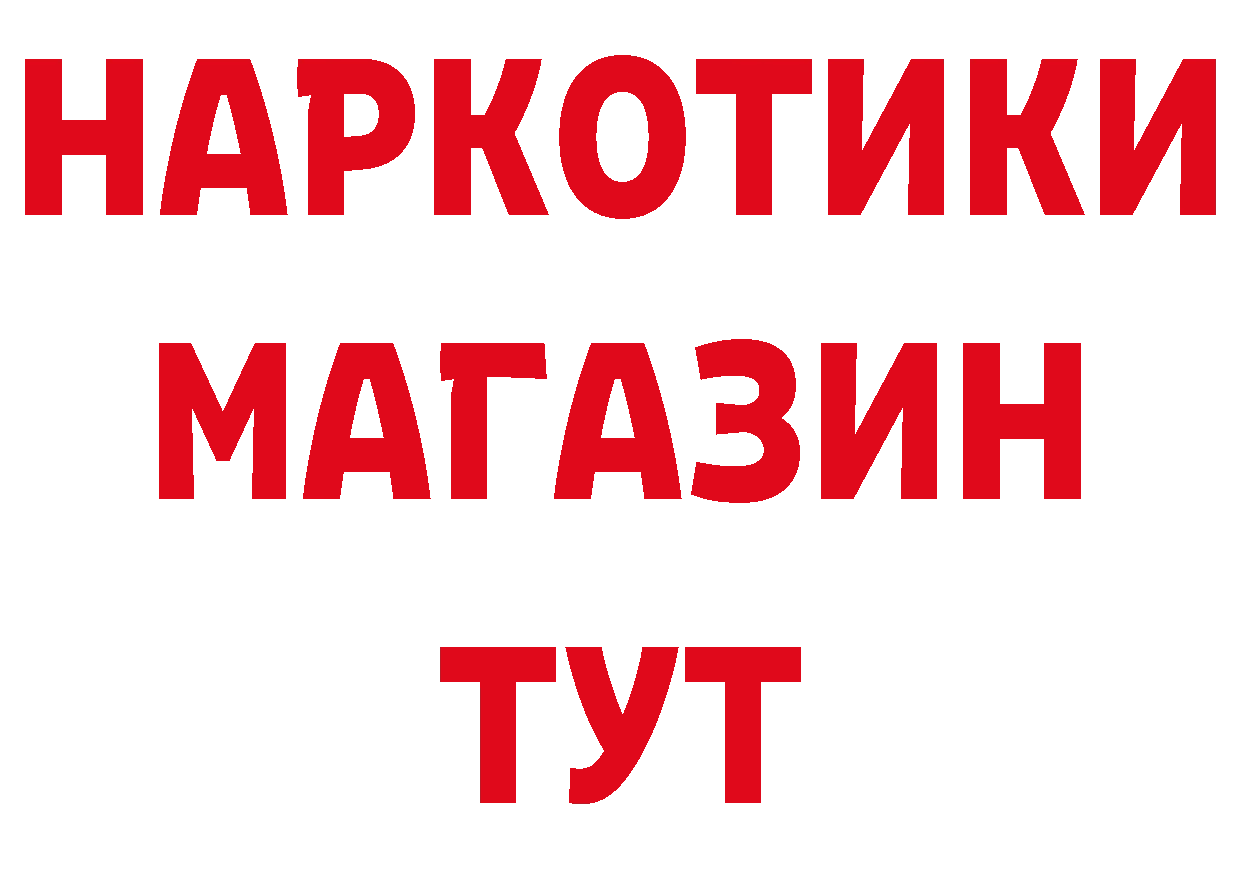 НАРКОТИКИ
МАГАЗИН
ТУТ